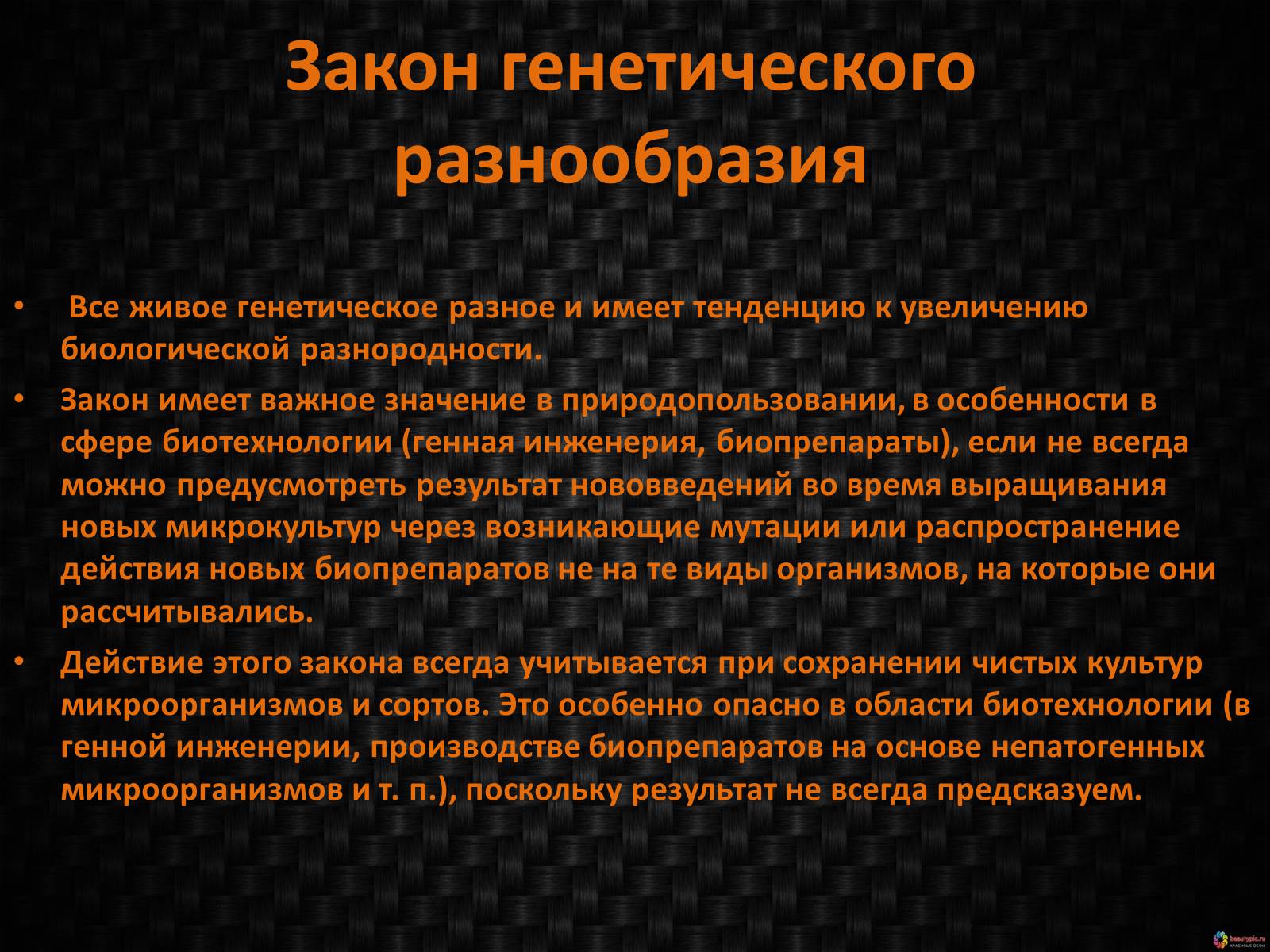 Закон генетического разнообразия

• Все живое генетическое разное и имеет тенденцию к увеличению биологической разнородности.

• Закон имеет важное значение в природопользовании, в особенности в сфере биотехнологии (генная инженерия, биопрепараты), если не всегда можно предусмотреть результат нововведений во время выращивания новых микрокультур через возникающие мутации или распространение действия новых биопрепаратов не на те виды организмов, на которые они рассчитывались.

• Действие этого закона всегда учитывается при сохранении чистых культур микроорганизмов и сортов. Это особенно опасно в области биотехнологии (в генной инженерии, производстве биопрепаратов на основе непатогенных микроорганизмов и т. п.), поскольку результат не всегда предсказуем.

beautypic.ru
КРАСИВЫЕ ОБОИ